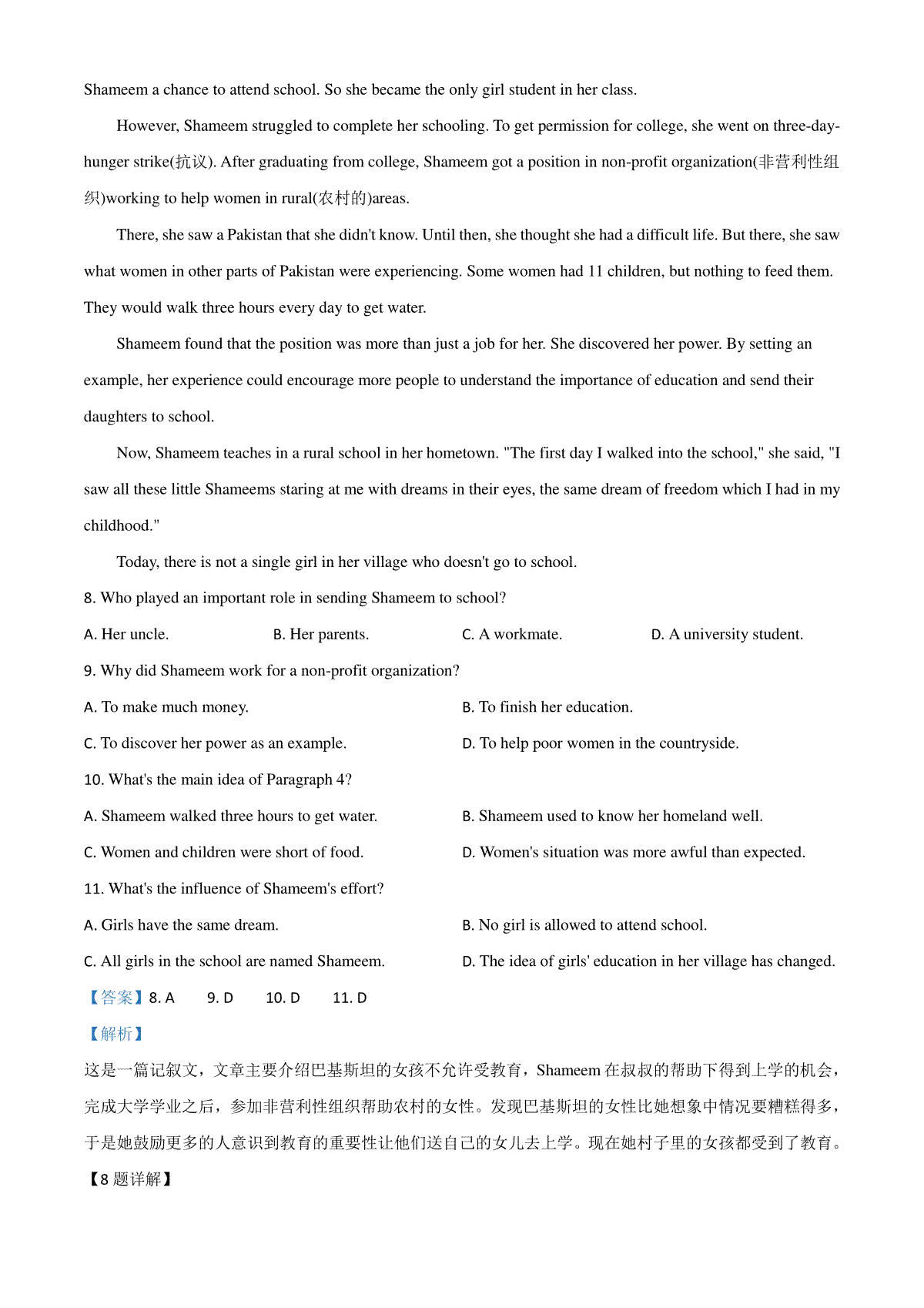 Shameem a chance to attend school. So she became the only girl student in her class.

However, Shameem struggled to complete her schooling. To get permission for college, she went on three-day-hunger strike(抗议). After graduating from college, Shameem got a position in non-profit organization(非营利性组织)working to help women in rural(农村的)areas.

There, she saw a Pakistan that she didn't know. Until then, she thought she had a difficult life. But there, she saw what women in other parts of Pakistan were experiencing. Some women had 11 children, but nothing to feed them. They would walk three hours every day to get water.

Shameem found that the position was more than just a job for her. She discovered her power. By setting an example, her experience could encourage more people to understand the importance of education and send their daughters to school.

Now, Shameem teaches in a rural school in her hometown. "The first day I walked into the school," she said, "I saw all these little Shameems staring at me with dreams in their eyes, the same dream of freedom which I had in my childhood."

Today, there is not a single girl in her village who doesn't go to school.

8. Who played an important role in sending Shameem to school?

A. Her uncle.
B. Her parents.
C. A workmate.
D. A university student.

9. Why did Shameem work for a non-profit organization?

A. To make much money.
B. To finish her education.
C. To discover her power as an example.
D. To help poor women in the countryside.

10. What's the main idea of Paragraph 4?

A. Shameem walked three hours to get water.
B. Shameem used to know her homeland well.
C. Women and children were short of food.
D. Women's situation was more awful than expected.

11. What's the influence of Shameem's effort?

A. Girls have the same dream.
B. No girl is allowed to attend school.
C. All girls in the school are named Shameem.
D. The idea of girls' education in her village has changed.

【答案】8. A 9. D 10. D 11. D

【解析】

这是一篇记叙文，文章主要介绍巴基斯坦的女孩不允许受教育，Shameem 在叔叔的帮助下得到上学的机会，完成大学学业之后，参加非营利性组织帮助农村的女性。发现巴基斯坦的女性比她想象中情况要糟糕得多，于是她鼓励更多的人意识到教育的重要性让他们送自己的女儿去上学。现在她村子里的女孩都受到了教育。

【8 题详解】